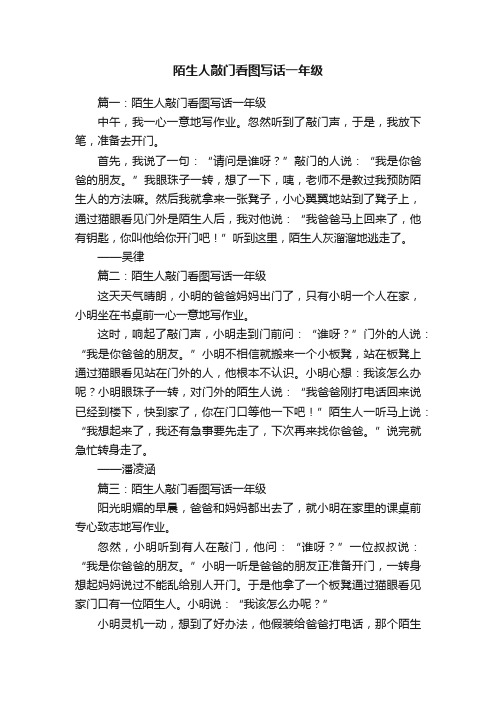 陌生人敲门看图写话一年级

篇一：陌生人敲门看图写话一年级

中午，我一心一意地写作业。忽然听到了敲门声，于是，我放下笔，准备去开门。

首先，我说了一句：“请问是谁呀？”敲门的人说：“我是你爸爸的朋友。”我眼珠子一转，想了一下，咦，老师不是教过我预防陌生人的方法嘛。然后我就拿来一张凳子，小心翼翼地站到了凳子上，通过猫眼看见门外是陌生人后，我对他说：“我爸爸马上回来了，他有钥匙，你叫他给你开门吧！”听到这里，陌生人灰溜溜地逃走了。

——吴律

篇二：陌生人敲门看图写话一年级

这天天气晴朗，小明的爸爸妈妈出门了，只有小明一个人在家，小明坐在书桌前一心一意地写作业。

这时，响起了敲门声，小明走到门前问：“谁呀？”门外的人说：“我是你爸爸的朋友。”小明不相信就搬来一个小板凳，站在板凳上通过猫眼看见站在门外的人，他根本不认识。小明心想：我该怎么办呢？小明眼珠子一转，对门外的陌生人说：“我爸爸刚打电话回来说已经到楼下，快到家了，你在门口等他一下吧！”陌生人一听马上说：“我想起来了，我还有急事要先走了，下次再来找你爸爸。”说完就急忙转身走了。

——潘凌涵

篇三：陌生人敲门看图写话一年级

阳光明媚的早晨，爸爸和妈妈都出去了，就小明在家里的课桌前专心致志地写作业。

忽然，小明听到有人在敲门，他问：“谁呀？”一位叔叔说：“我是你爸爸的朋友。”小明一听是爸爸的朋友正准备开门，一转身想起妈妈说过不能乱给别人开门。于是他拿了一个板凳通过猫眼看见家门口有一位陌生人。小明说：“我该怎么办呢？”

小明灵机一动，想到了好办法，他假装给爸爸打电话，那个陌生